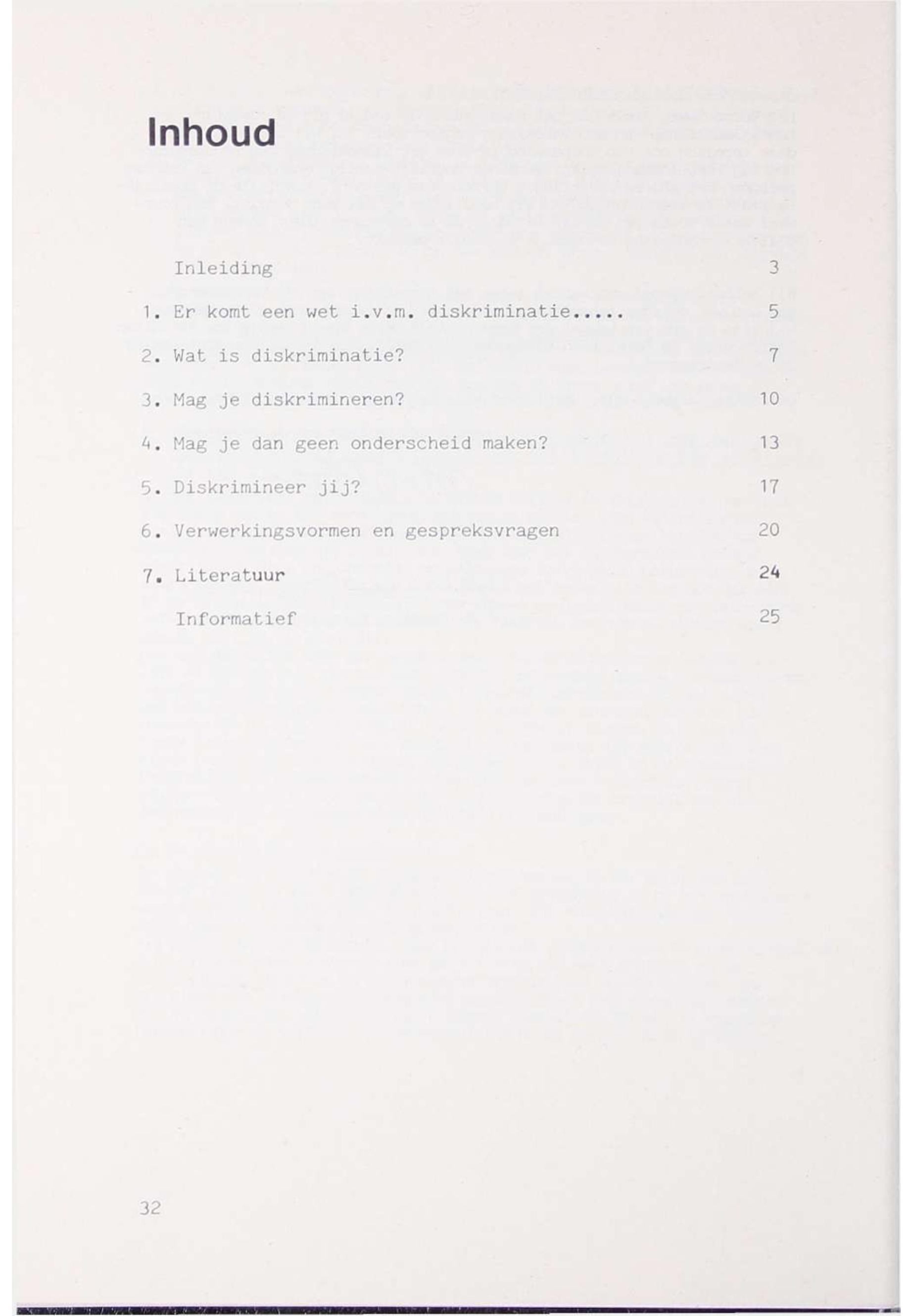 Inhoud

Inleiding 3

1. Er komt een wet i.v.m. diskriminatie..... 5

2. Wat is diskriminatie? 7

3. Mag je diskrimineren? 10

4. Mag je dan geen onderscheid maken? 13

5. Diskrimineer jij? 17

6. Verwerkingsvormen en gespreksvragen 20

7. Literatuur 24

Informatief 25

32